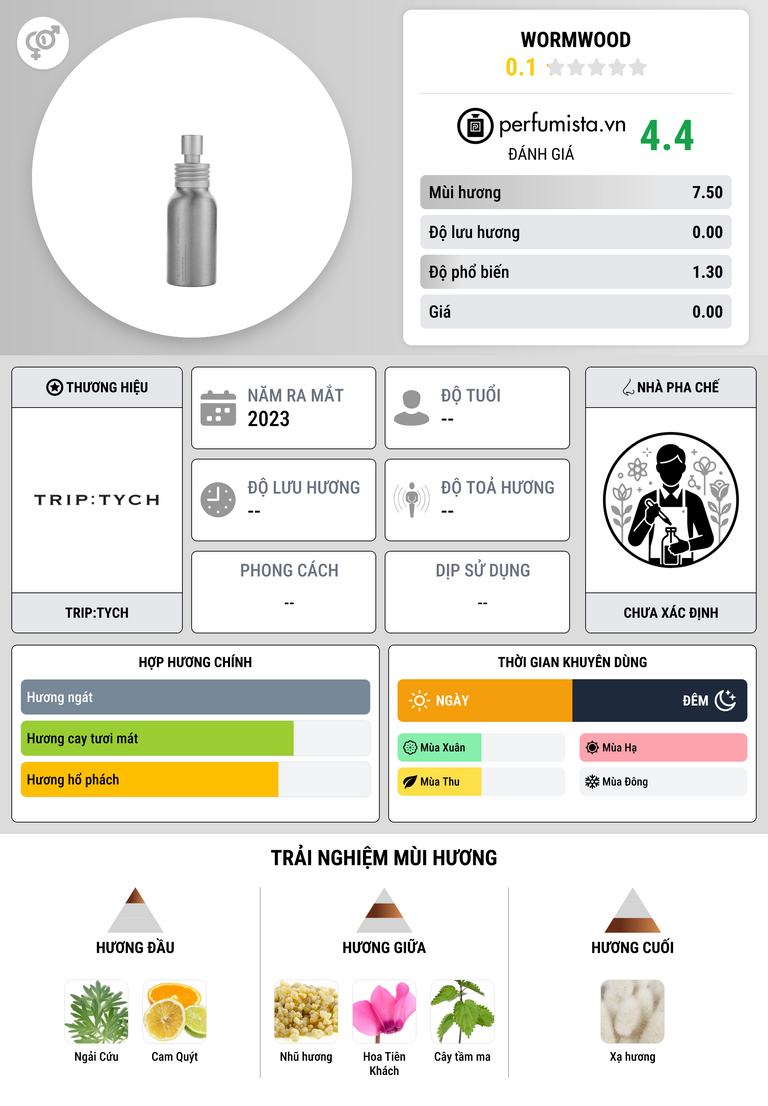 WORMWOOD
0.1

perfumista.vn
ĐÁNH GIÁ
4.4

Mùi hương 7.50
Độ lưu hương 0.00
Độ phổ biến 1.30
Giá 0.00

THƯƠNG HIỆU
TRIP:TYCH
TRIP:TYCH

NĂM RA MẮT
2023

ĐỘ TUỔI
--

ĐỘ LƯU HƯƠNG
--

ĐỘ TOẢ HƯƠNG
--

PHONG CÁCH
--

DỊP SỬ DỤNG
--

NHÀ PHA CHẾ
CHƯA XÁC ĐỊNH

HỢP HƯƠNG CHÍNH
Hương ngát
Hương cay tươi mát
Hương hổ phách

THỜI GIAN KHUYÊN DÙNG
NGÀY
ĐÊM
Mùa Xuân
Mùa Hạ
Mùa Thu
Mùa Đông

TRẢI NGHIỆM MÙI HƯƠNG

HƯƠNG ĐẦU
Ngải Cứu
Cam Quýt

HƯƠNG GIỮA
Nhũ hương
Hoa Tiên Khách
Cây tầm ma

HƯƠNG CUỐI
Xạ hương